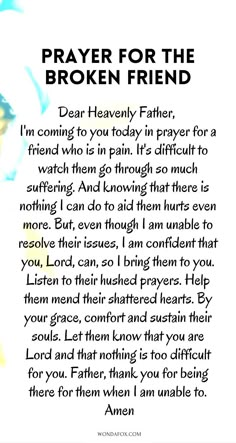 PRAYER FOR THE BROKEN FRIEND

Dear Heavenly Father,
I'm coming to you today in prayer for a friend who is in pain. It's difficult to watch them go through so much suffering. And knowing that there is nothing I can do to aid them hurts even more. But, even though I am unable to resolve their issues, I am confident that you, Lord, can, so I bring them to you. Listen to their hushed prayers. Help them mend their shattered hearts. By your grace, comfort and sustain their souls. Let them know that you are Lord and that nothing is too difficult for you. Father, thank you for being there for them when I am unable to.
Amen

WONDAFOX.COM